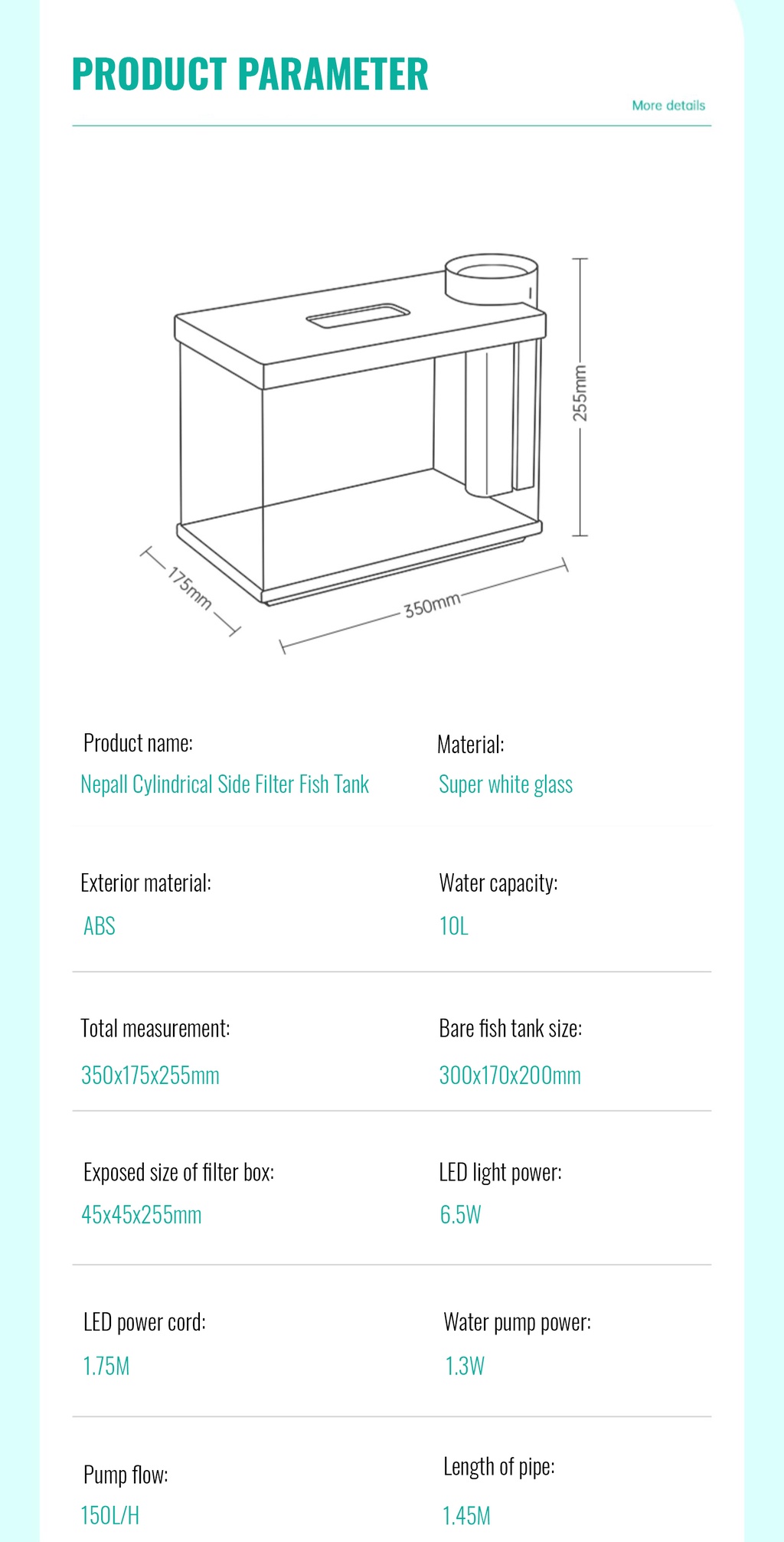 PRODUCT PARAMETER

More details

255mm

175mm

350mm

Product name:
Nepall Cylindrical Side Filter Fish Tank

Material:
Super white glass

Exterior material:
ABS

Water capacity:
10L

Total measurement:
350x175x255mm

Bare fish tank size:
300x170x200mm

Exposed size of filter box:
45x45x255mm

LED light power:
6.5W

LED power cord:
1.75M

Water pump power:
1.3W

Pump flow:
150L/H

Length of pipe:
1.45M